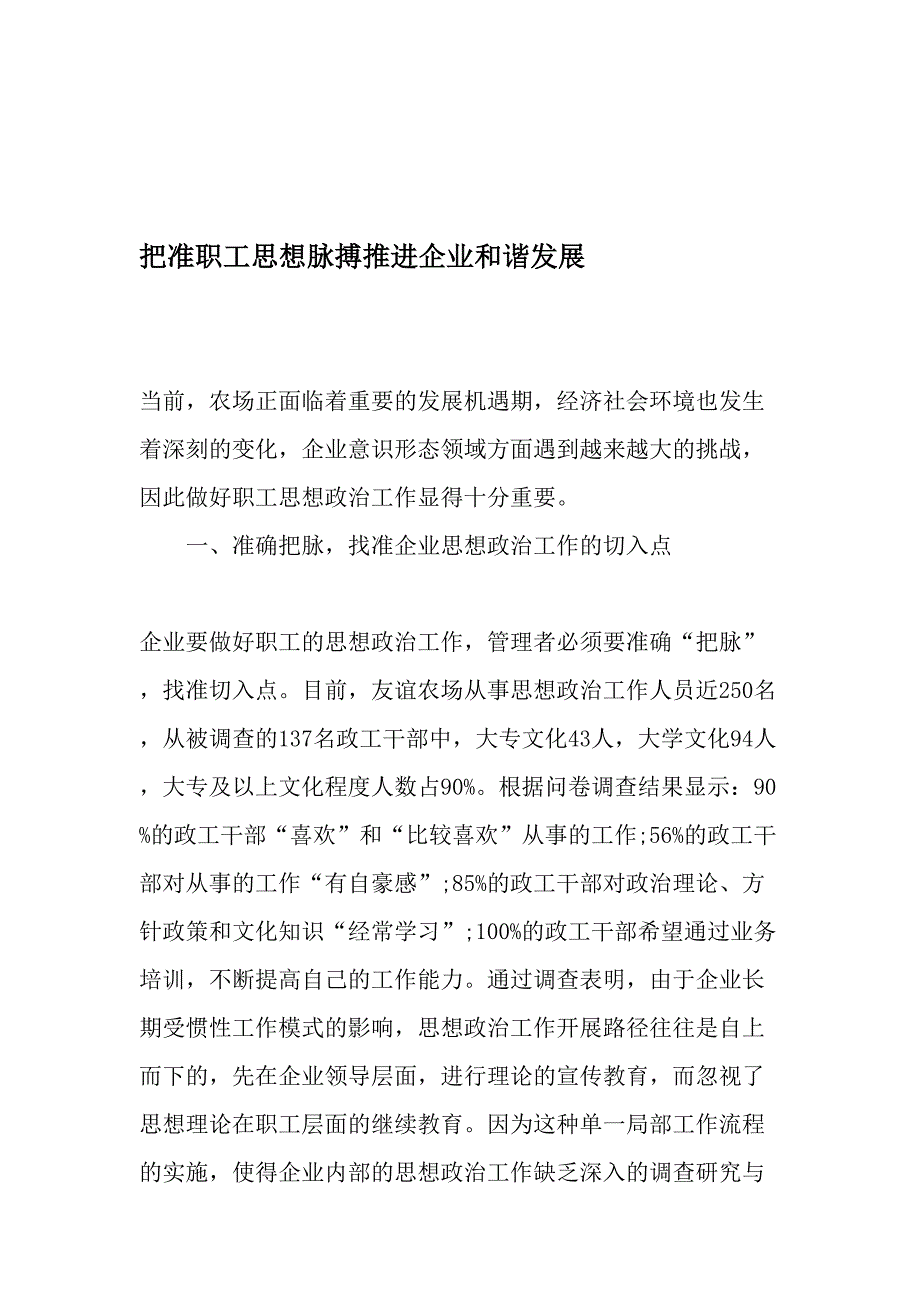 把准职工思想脉搏推进企业和谐发展

当前，农场正面临着重要的发展机遇期，经济社会环境也发生着深刻的变化，企业意识形态领域方面遇到越来越大的挑战，因此做好职工思想政治工作显得十分重要。

一、准确把脉，找准企业思想政治工作的切入点

企业要做好职工的思想政治工作，管理者必须要准确“把脉”，找准切入点。目前，友谊农场从事思想政治工作人员近250名，从被调查的137名政工干部中，大专文化43人，大学文化94人，大专及以上文化程度人数占90%。根据问卷调查结果显示：90%的政工干部“喜欢”和“比较喜欢”从事的工作;56%的政工干部对从事的工作“有自豪感”;85%的政工干部对政治理论、方针政策和文化知识“经常学习”;100%的政工干部希望通过业务培训，不断提高自己的工作能力。通过调查表明，由于企业长期受惯性工作模式的影响，思想政治工作开展路径往往是自上而下的，先在企业领导层面，进行理论的宣传教育，而忽视了思想理论在职工层面的继续教育。因为这种单一局部工作流程的实施，使得企业内部的思想政治工作缺乏深入的调查研究与